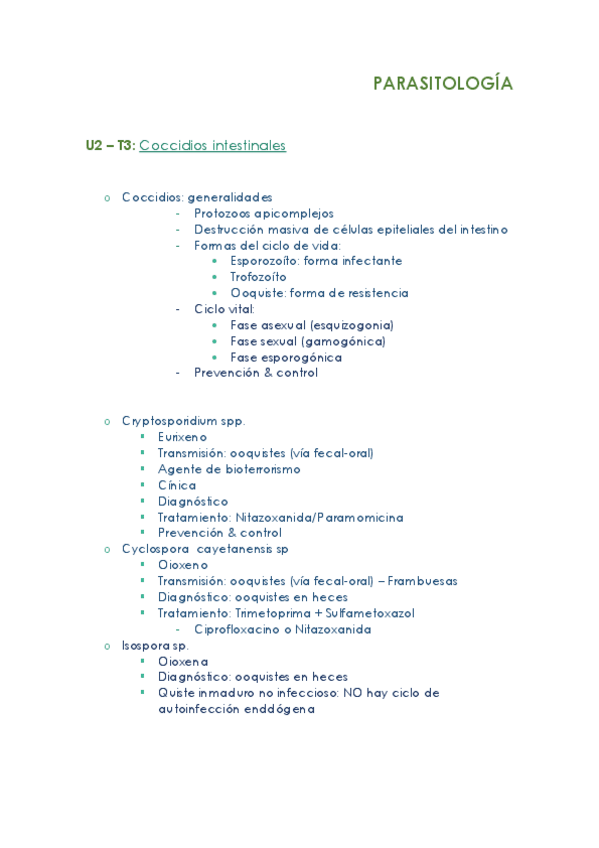 PARASITOLOGÍA

U2 – T3: Coccidios intestinales

o Coccidios: generalidades
- Protozoos apicomplejos
- Destrucción masiva de células epiteliales del intestino
- Formas del ciclo de vida:
• Esporozoíto: forma infectante
• Trofozoíto
• Ooquiste: forma de resistencia
- Ciclo vital:
• Fase asexual (esquizogonia)
• Fase sexual (gamogónica)
• Fase esporogónica
- Prevención & control

o Cryptosporidium spp.
▪ Eurixeno
▪ Transmisión: ooquistes (vía fecal-oral)
▪ Agente de bioterrorismo
▪ Cínica
▪ Diagnóstico
▪ Tratamiento: Nitazoxanida/Paramomicina
▪ Prevención & control
o Cyclospora cayetanensis sp
▪ Oioxeno
▪ Transmisión: ooquistes (vía fecal-oral) – Frambuesas
▪ Diagnóstico: ooquistes en heces
▪ Tratamiento: Trimetoprima + Sulfametoxazol
- Ciprofloxacino o Nitazoxanida
o Isospora sp.
▪ Oioxena
▪ Diagnóstico: ooquistes en heces
▪ Quiste inmaduro no infeccioso: NO hay ciclo de autoinfección enddógena